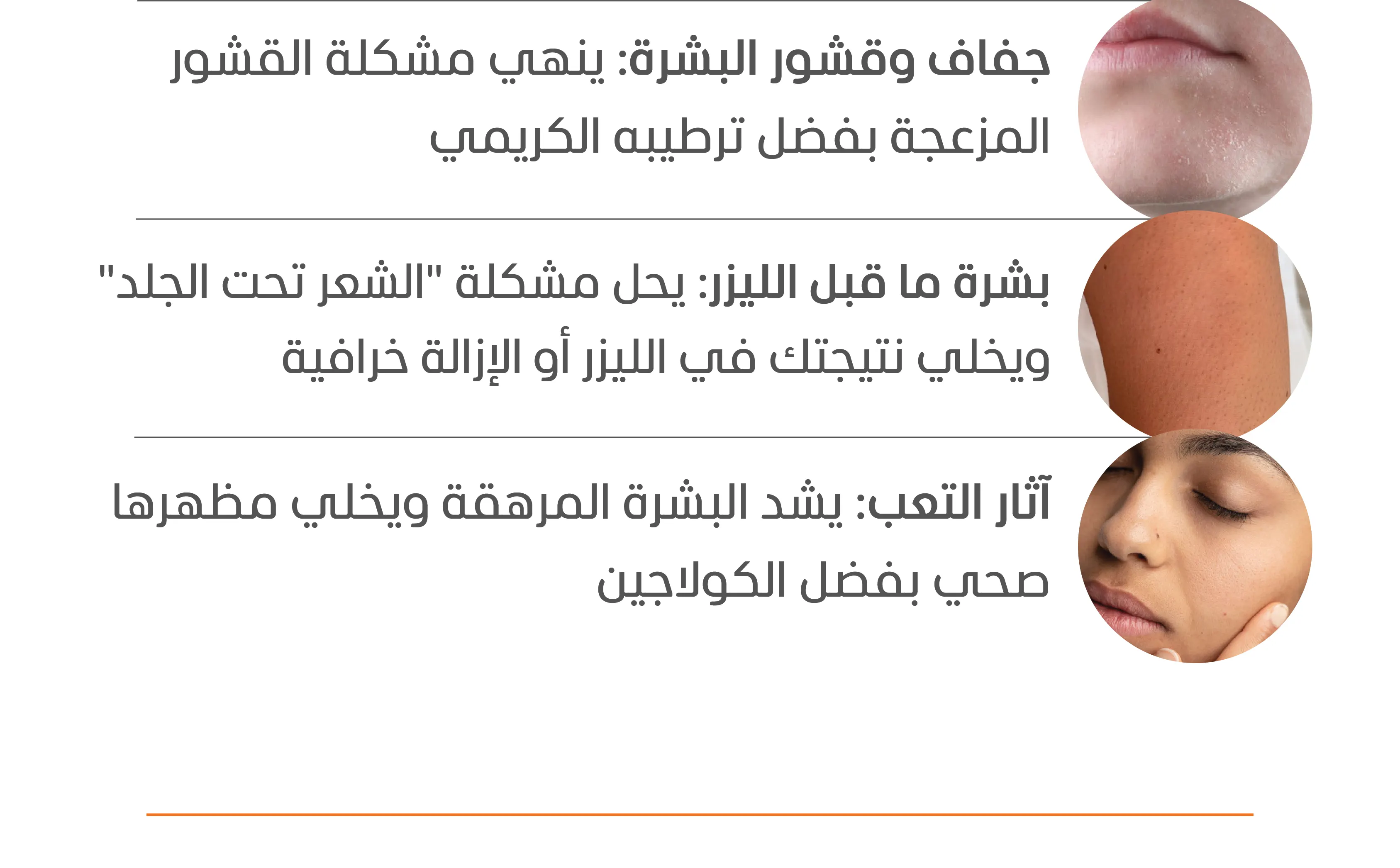 جفاف وقشور البشرة: ينهي مشكلة القشور المزعجة بفضل ترطيبه الكريمي

بشرة ما قبل الليزر: يحل مشكلة "الشعر تحت الجلد" ويخلي نتيجتك في الليزر أو الإزالة خرافية

آثار التعب: يشد البشرة المرهقة ويخلي مظهرها صحي بفضل الكولاجين